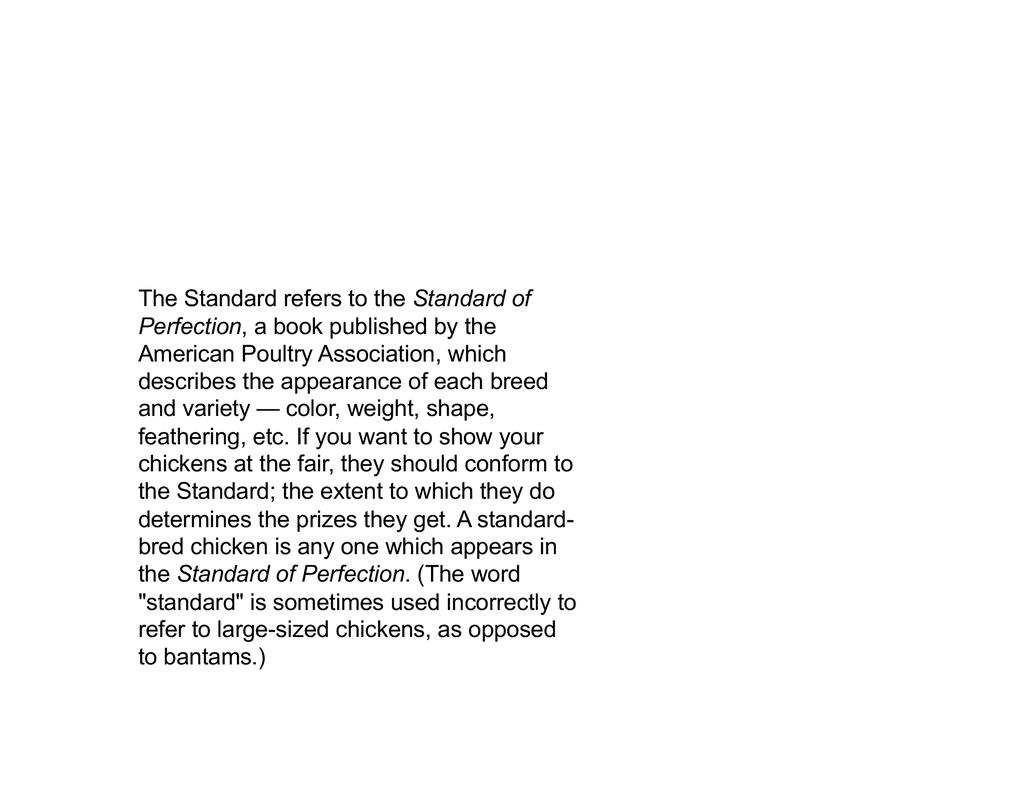 The Standard refers to the Standard of Perfection, a book published by the American Poultry Association, which describes the appearance of each breed and variety — color, weight, shape, feathering, etc. If you want to show your chickens at the fair, they should conform to the Standard; the extent to which they do determines the prizes they get. A standard-bred chicken is any one which appears in the Standard of Perfection. (The word "standard" is sometimes used incorrectly to refer to large-sized chickens, as opposed to bantams.)